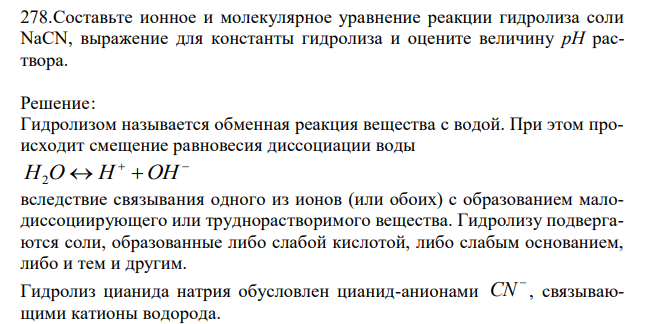 278.Составьте ионное и молекулярное уравнение реакции гидролиза соли NaCN, выражение для константы гидролиза и оцените величину $pH$ раствора.

Решение:
Гидролизом называется обменная реакция вещества с водой. При этом происходит смещение равновесия диссоциации воды
$H_2O \leftrightarrow H^+ + OH^-$
вследствие связывания одного из ионов (или обоих) с образованием малодиссоциирующего или труднорастворимого вещества. Гидролизу подвергаются соли, образованные либо слабой кислотой, либо слабым основанием, либо и тем и другим.

Гидролиз цианида натрия обусловлен цианид-анионами $CN^-$, связывающими катионы водорода.